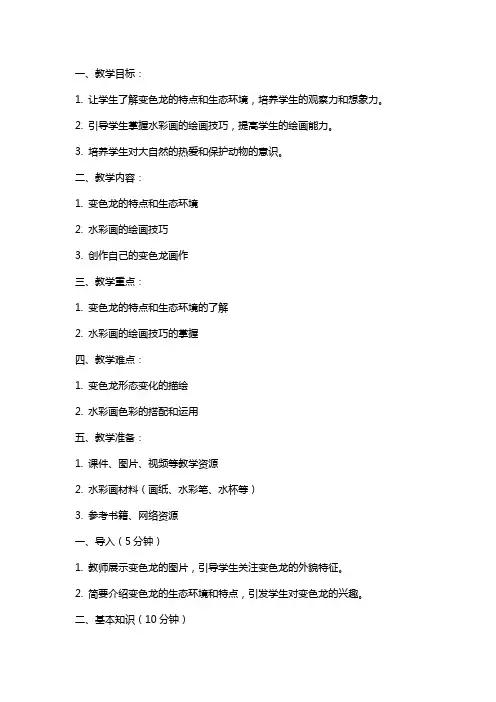 一、教学目标：

1. 让学生了解变色龙的特点和生态环境，培养学生的观察力和想象力。

2. 引导学生掌握水彩画的绘画技巧，提高学生的绘画能力。

3. 培养学生对大自然的热爱和保护动物的意识。

二、教学内容：

1. 变色龙的特点和生态环境

2. 水彩画的绘画技巧

3. 创作自己的变色龙画作

三、教学重点：

1. 变色龙的特点和生态环境的了解

2. 水彩画的绘画技巧的掌握

四、教学难点：

1. 变色龙形态变化的描绘

2. 水彩画色彩的搭配和运用

五、教学准备：

1. 课件、图片、视频等教学资源

2. 水彩画材料（画纸、水彩笔、水杯等）

3. 参考书籍、网络资源

一、导入（5分钟）

1. 教师展示变色龙的图片，引导学生关注变色龙的外貌特征。

2. 简要介绍变色龙的生态环境和特点，引发学生对变色龙的兴趣。

二、基本知识（10分钟）